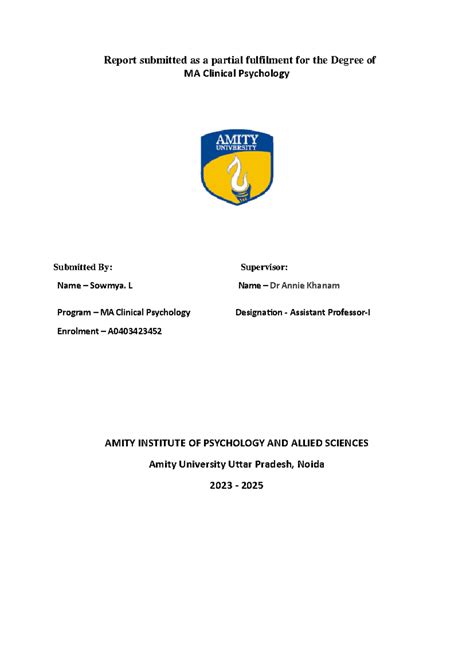 Report submitted as a partial fulfilment for the Degree of MA Clinical Psychology

AMITY UNIVERSITY

Submitted By:

Name – Sowmya. L

Program – MA Clinical Psychology

Enrolment – A0403423452

Supervisor:

Name – Dr Annie Khanam

Designation - Assistant Professor-I

AMITY INSTITUTE OF PSYCHOLOGY AND ALLIED SCIENCES

Amity University Uttar Pradesh, Noida

2023 - 2025